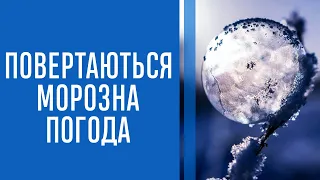 ПОВЕРТАЮТЬСЯ МОРОЗНА ПОГОДА